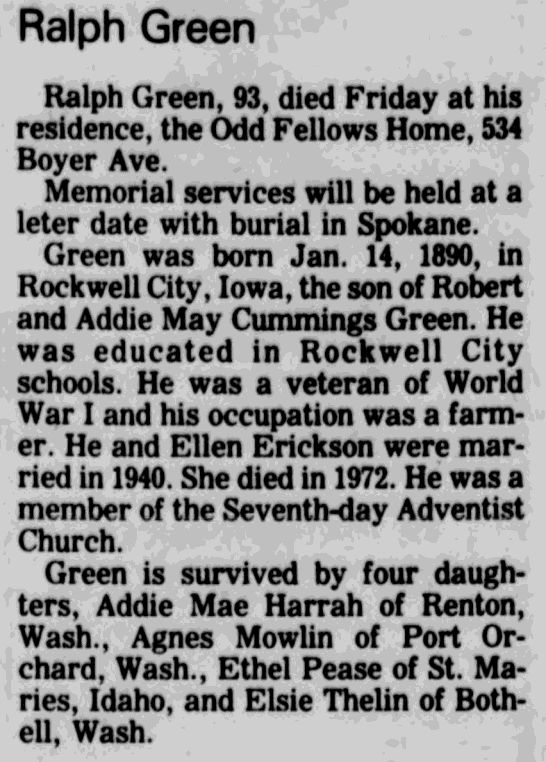 Ralph Green

Ralph Green, 93, died Friday at his residence, the Odd Fellows Home, 534 Boyer Ave.

Memorial services will be held at a leter date with burial in Spokane.

Green was born Jan. 14, 1890, in Rockwell City, Iowa, the son of Robert and Addie May Cummings Green. He was educated in Rockwell City schools. He was a veteran of World War I and his occupation was a farmer. He and Ellen Erickson were married in 1940. She died in 1972. He was a member of the Seventh-day Adventist Church.

Green is survived by four daughters, Addie Mae Harrah of Renton, Wash., Agnes Mowlin of Port Orchard, Wash., Ethel Pease of St. Maries, Idaho, and Elsie Thelin of Bothell, Wash.